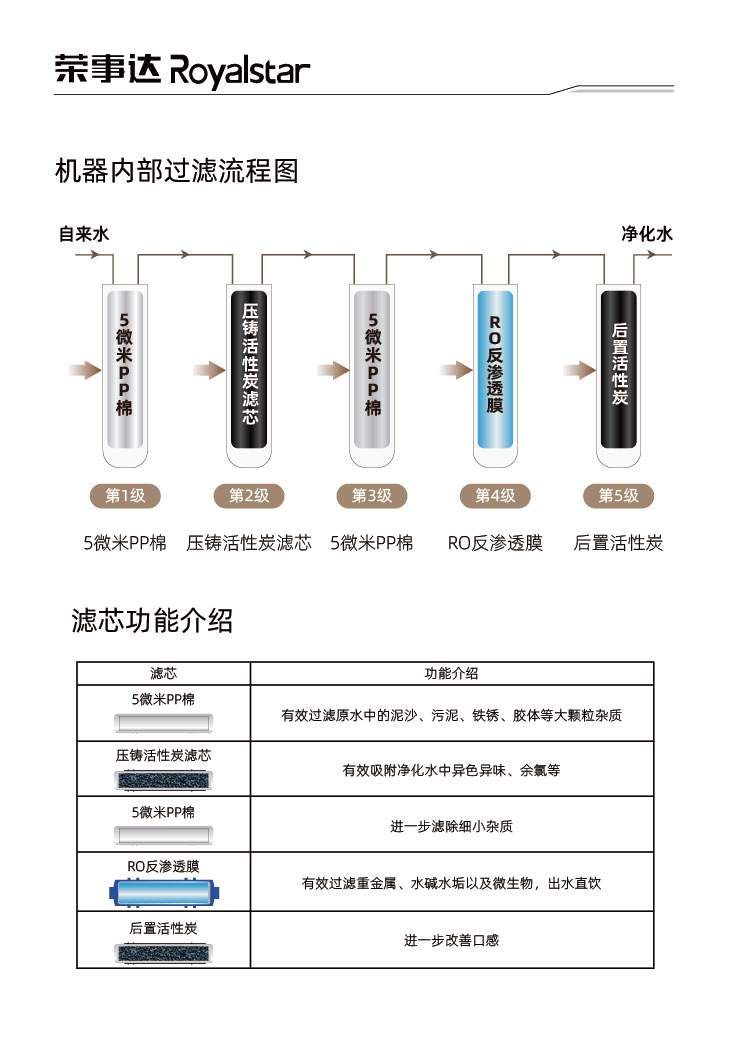 荣事达 Royalstar

机器内部过滤流程图

自来水

净化水

5微米PP棉

压铸活性炭滤芯

5微米PP棉

RO反渗透膜

后置活性炭

第1级

第2级

第3级

第4级

第5级

5微米PP棉

压铸活性炭滤芯

5微米PP棉

RO反渗透膜

后置活性炭

滤芯功能介绍

| 滤芯 | 功能介绍 |
|---|---|
| 5微米PP棉 | 有效过滤原水中的泥沙、污泥、铁锈、胶体等大颗粒杂质 |
| 压铸活性炭滤芯 | 有效吸附净化水中异色异味、余氯等 |
| 5微米PP棉 | 进一步滤除细小杂质 |
| RO反渗透膜 | 有效过滤重金属、水碱水垢以及微生物，出水直饮 |
| 后置活性炭 | 进一步改善口感 |